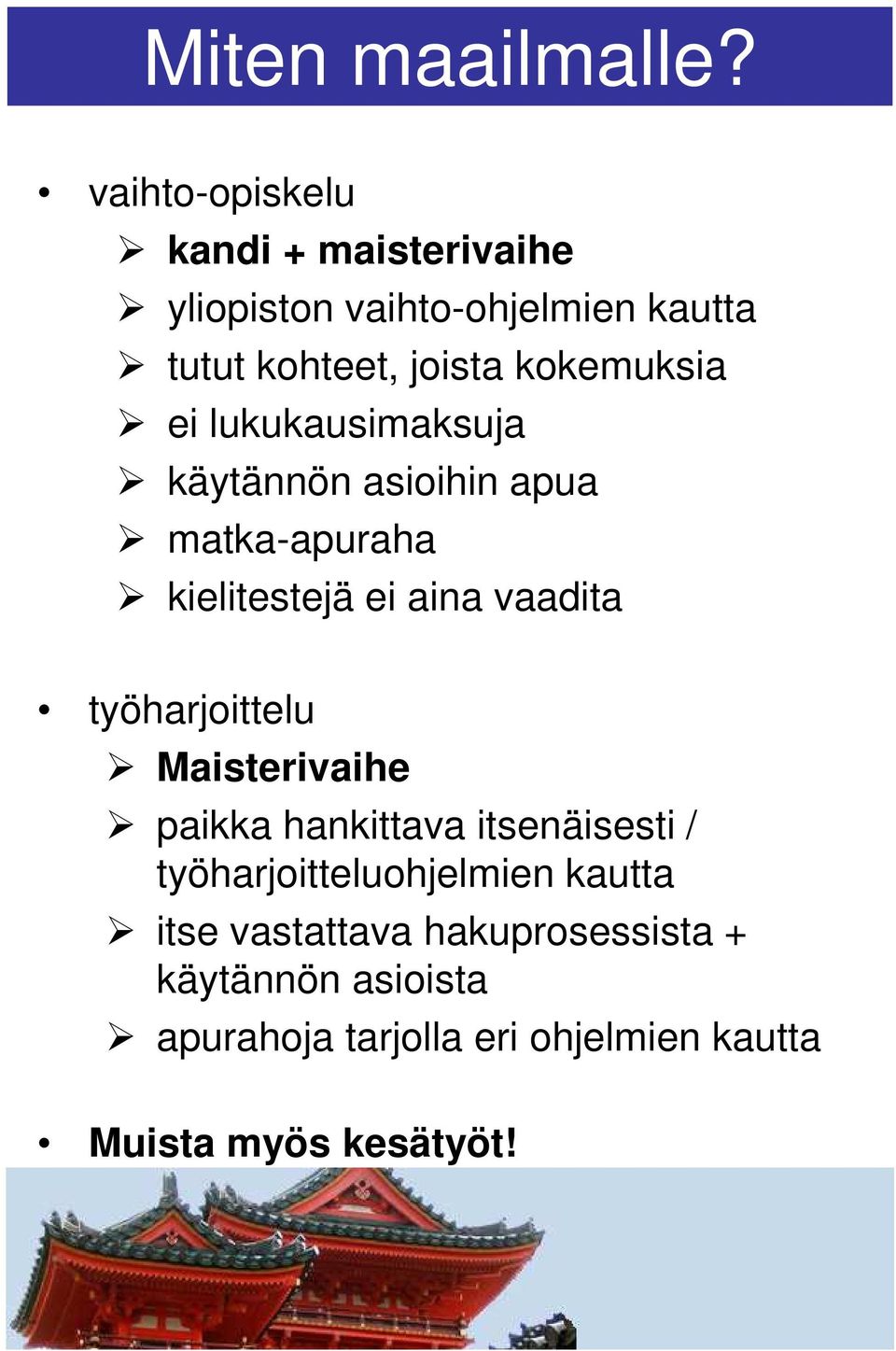 Miten maailmalle?

• vaihto-opiskelu
➢ kandi + maisterivaihe
➢ yliopiston vaihto-ohjelmien kautta
➢ tutut kohteet, joista kokemuksia
➢ ei lukukausimaksuja
➢ käytännön asioihin apua
➢ matka-apuraha
➢ kielitestejä ei aina vaadita

• työharjoittelu
➢ Maisterivaihe
➢ paikka hankittava itsenäisesti / työharjoitteluohjelmien kautta
➢ itse vastattava hakuprosessista + käytännön asioista
➢ apurahoja tarjolla eri ohjelmien kautta

• Muista myös kesätyöt!